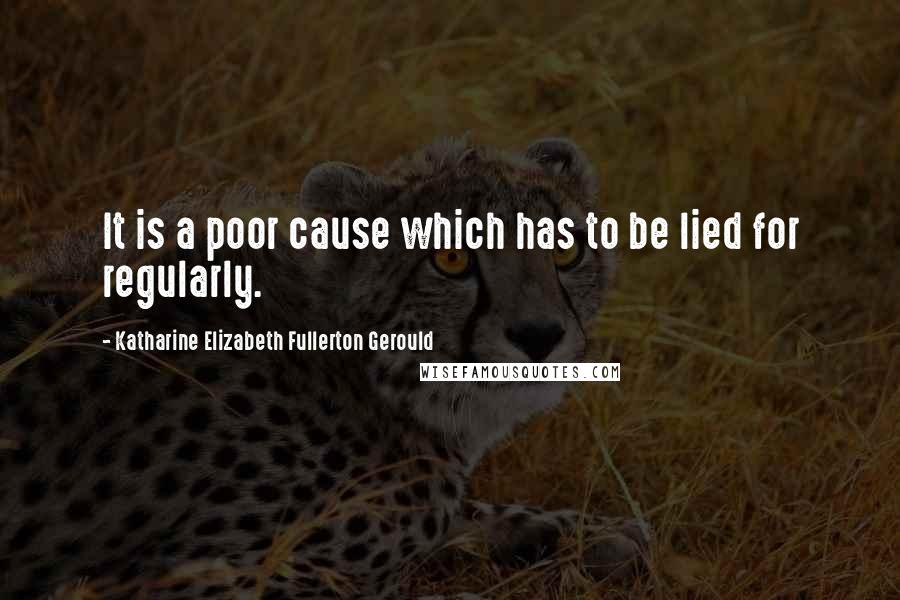 It is a poor cause which has to be lied for regularly.

- Katharine Elizabeth Fullerton Gerould

WISEFAMOUSQUOTES.COM